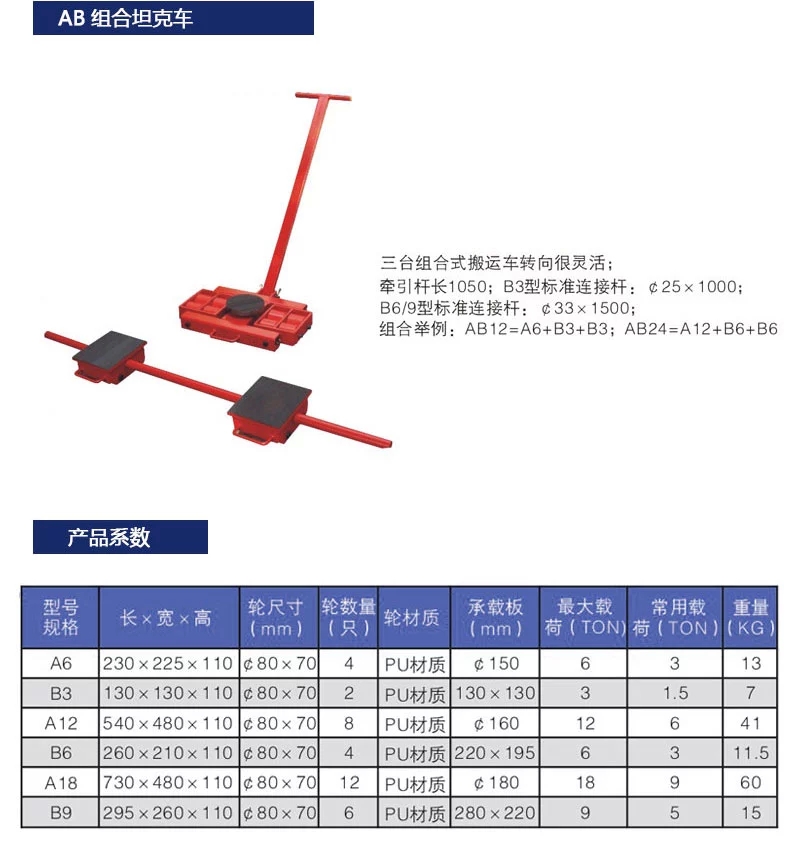 AB 组合坦克车

三台组合式搬运车转向很灵活；
牵引杆长1050；B3型标准连接杆：¢25×1000；
B6/9型标准连接杆：¢33×1500；
组合举例：AB12=A6+B3+B3；AB24=A12+B6+B6

产品系数

| 型号规格 | 长×宽×高 | 轮尺寸（mm） | 轮数量（只） | 轮材质 | 承载板（mm） | 最大载荷（TON） | 常用载荷（TON） | 重量（KG） |
|---|---|---|---|---|---|---|---|---|
| A6 | 230×225×110 | ¢80×70 | 4 | PU材质 | ¢150 | 6 | 3 | 13 |
| B3 | 130×130×110 | ¢80×70 | 2 | PU材质 | 130×130 | 3 | 1.5 | 7 |
| A12 | 540×480×110 | ¢80×70 | 8 | PU材质 | ¢160 | 12 | 6 | 41 |
| B6 | 260×210×110 | ¢80×70 | 4 | PU材质 | 220×195 | 6 | 3 | 11.5 |
| A18 | 730×480×110 | ¢80×70 | 12 | PU材质 | ¢180 | 18 | 9 | 60 |
| B9 | 295×260×110 | ¢80×70 | 6 | PU材质 | 280×220 | 9 | 5 | 15 |